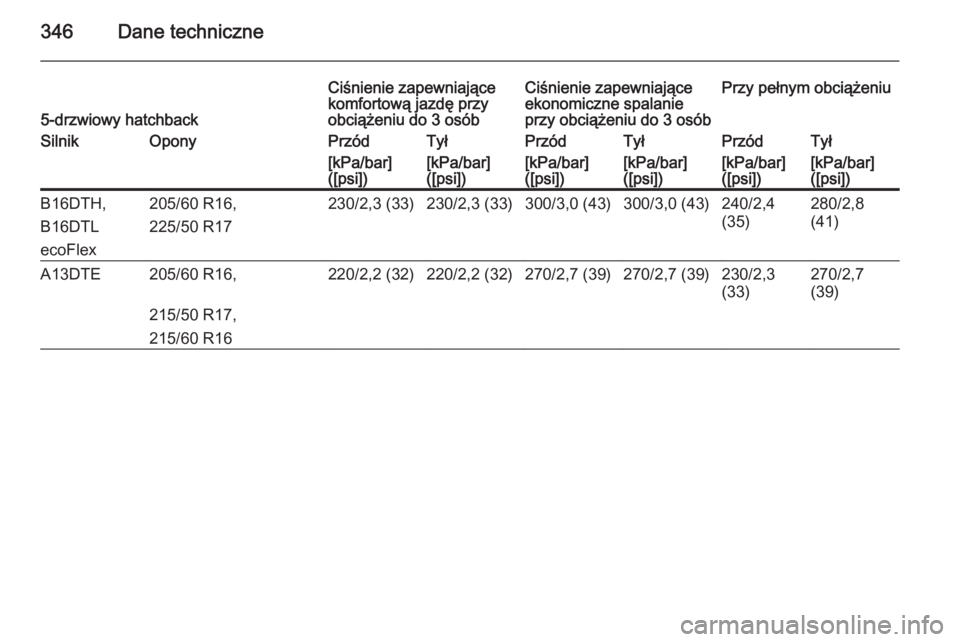 346 Dane techniczne

| 5-drzwiowy hatchback | | Ciśnienie zapewniające komfortową jazdę przy obciążeniu do 3 osób | | Ciśnienie zapewniające ekonomiczne spalanie przy obciążeniu do 3 osób | | Przy pełnym obciążeniu | |
|---|---|---|---|---|---|---|---|
| Silnik | Opony | Przód | Tył | Przód | Tył | Przód | Tył |
| | | [kPa/bar] ([psi]) | [kPa/bar] ([psi]) | [kPa/bar] ([psi]) | [kPa/bar] ([psi]) | [kPa/bar] ([psi]) | [kPa/bar] ([psi]) |
| B16DTH, B16DTL ecoFlex | 205/60 R16, 225/50 R17 | 230/2,3 (33) | 230/2,3 (33) | 300/3,0 (43) | 300/3,0 (43) | 240/2,4 (35) | 280/2,8 (41) |
| A13DTE | 205/60 R16, 215/50 R17, 215/60 R16 | 220/2,2 (32) | 220/2,2 (32) | 270/2,7 (39) | 270/2,7 (39) | 230/2,3 (33) | 270/2,7 (39) |

carmanualsonline.info